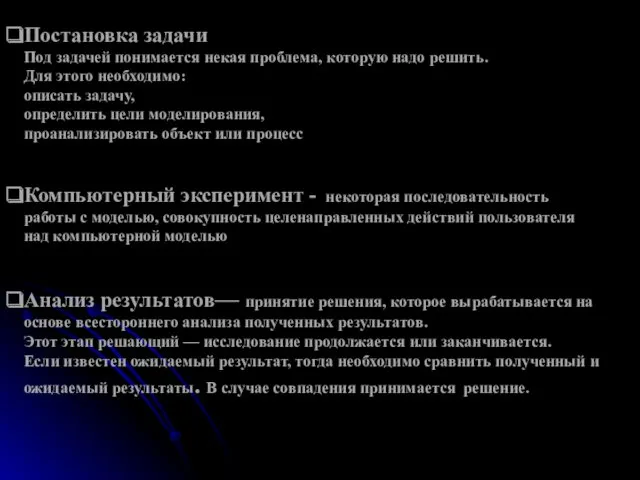 ❑Постановка задачи
Под задачей понимается некая проблема, которую надо решить.
Для этого необходимо:
описать задачу,
определить цели моделирования,
проанализировать объект или процесс

❑Компьютерный эксперимент - некоторая последовательность работы с моделью, совокупность целенаправленных действий пользователя над компьютерной моделью

❑Анализ результатов— принятие решения, которое вырабатывается на основе всестороннего анализа полученных результатов.
Этот этап решающий — исследование продолжается или заканчивается.
Если известен ожидаемый результат, тогда необходимо сравнить полученный и ожидаемый результаты. В случае совпадения принимается решение.